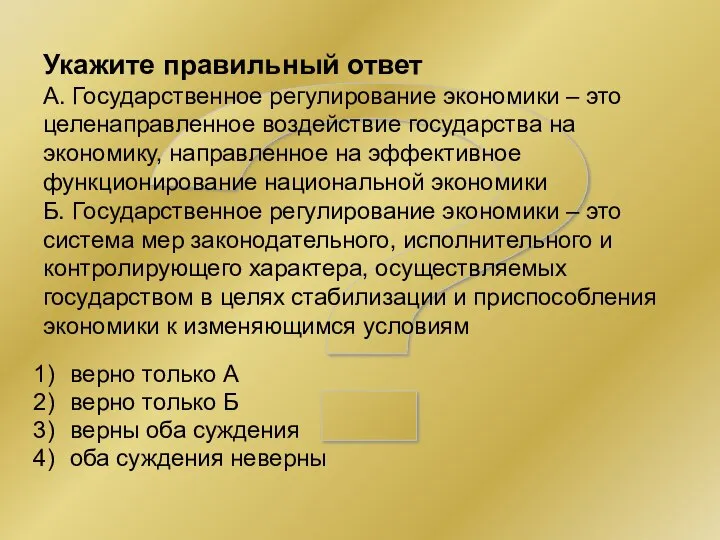 Укажите правильный ответ
А. Государственное регулирование экономики – это целенаправленное воздействие государства на экономику, направленное на эффективное функционирование национальной экономики
Б. Государственное регулирование экономики – это система мер законодательного, исполнительного и контролирующего характера, осуществляемых государством в целях стабилизации и приспособления экономики к изменяющимся условиям

1) верно только А
2) верно только Б
3) верны оба суждения
4) оба суждения неверны